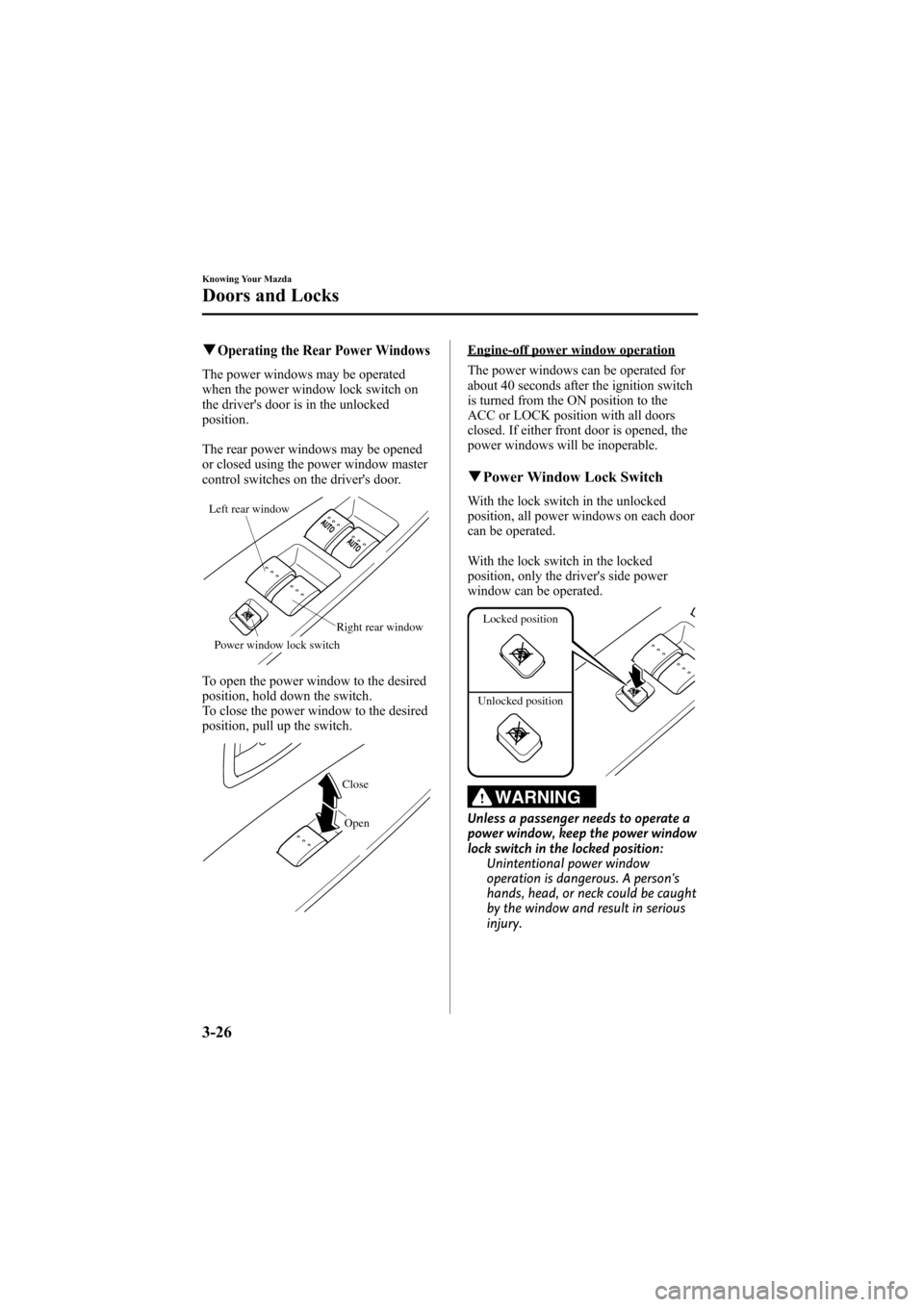 Knowing Your Mazda

Doors and Locks

▼Operating the Rear Power Windows

The power windows may be operated when the power window lock switch on the driver's door is in the unlocked position.

The rear power windows may be opened or closed using the power window master control switches on the driver's door.

Left rear window

AUTO

AUTO

Right rear window

Power window lock switch

To open the power window to the desired position, hold down the switch.
To close the power window to the desired position, pull up the switch.

Close

Open

Engine-off power window operation

The power windows can be operated for about 40 seconds after the ignition switch is turned from the ON position to the ACC or LOCK position with all doors closed. If either front door is opened, the power windows will be inoperable.

▼Power Window Lock Switch

With the lock switch in the unlocked position, all power windows on each door can be operated.

With the lock switch in the locked position, only the driver's side power window can be operated.

Locked position

Unlocked position

WARNING

Unless a passenger needs to operate a power window, keep the power window lock switch in the locked position:
Unintentional power window operation is dangerous. A person's hands, head, or neck could be caught by the window and result in serious injury.

3-26

carmanualsonline.info